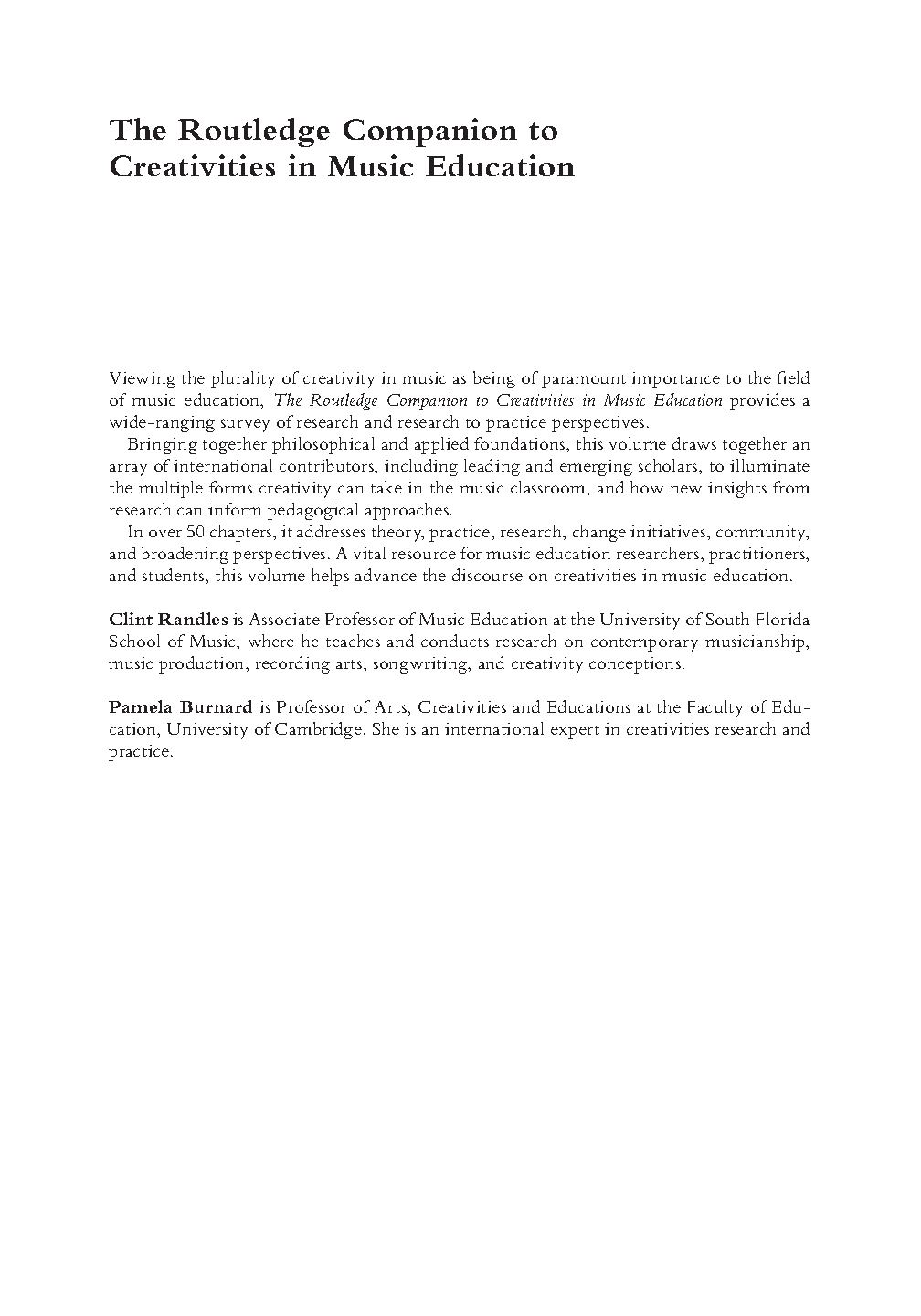 The Routledge Companion to Creativities in Music Education

Viewing the plurality of creativity in music as being of paramount importance to the field of music education, The Routledge Companion to Creativities in Music Education provides a wide-ranging survey of research and research to practice perspectives.

Bringing together philosophical and applied foundations, this volume draws together an array of international contributors, including leading and emerging scholars, to illuminate the multiple forms creativity can take in the music classroom, and how new insights from research can inform pedagogical approaches.

In over 50 chapters, it addresses theory, practice, research, change initiatives, community, and broadening perspectives. A vital resource for music education researchers, practitioners, and students, this volume helps advance the discourse on creativities in music education.

Clint Randles is Associate Professor of Music Education at the University of South Florida School of Music, where he teaches and conducts research on contemporary musicianship, music production, recording arts, songwriting, and creativity conceptions.

Pamela Burnard is Professor of Arts, Creativities and Educations at the Faculty of Education, University of Cambridge. She is an international expert in creativities research and practice.